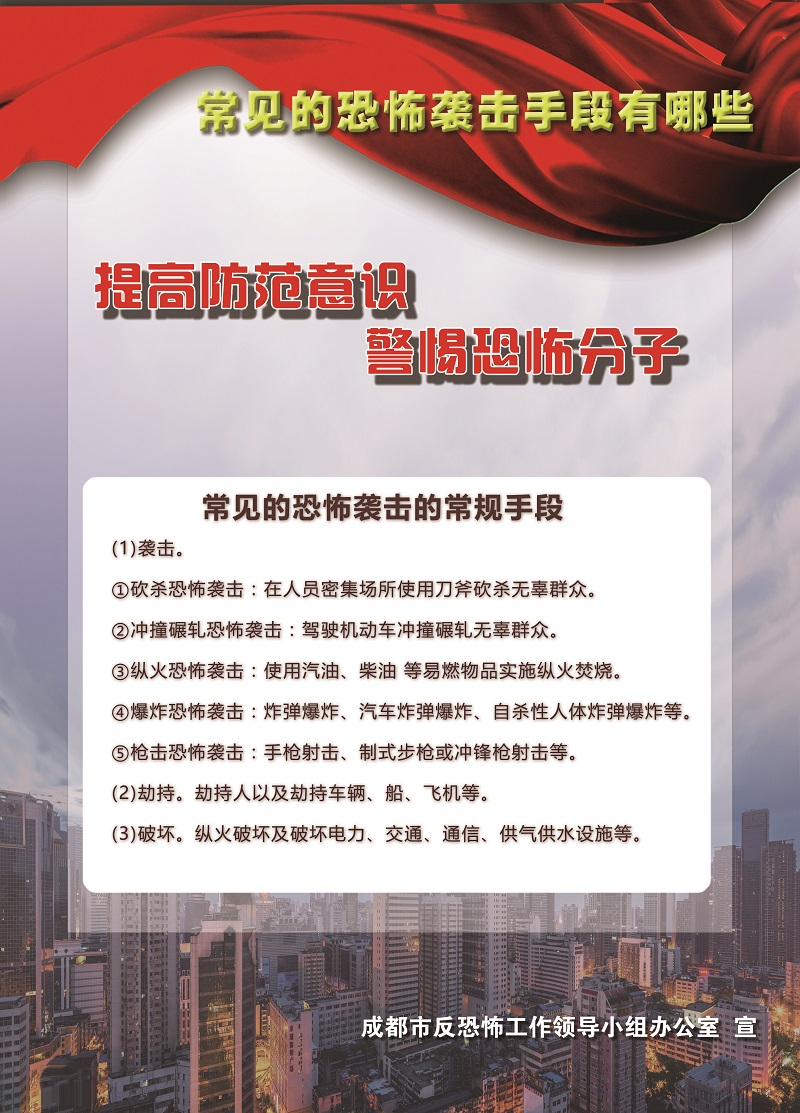 常见的恐怖袭击手段有哪些

提高防范意识

警惕恐怖分子

常见的恐怖袭击的常规手段

(1)袭击。

①砍杀恐怖袭击：在人员密集场所使用刀斧砍杀无辜群众。

②冲撞碾轧恐怖袭击：驾驶机动车冲撞碾轧无辜群众。

③纵火恐怖袭击：使用汽油、柴油 等易燃物品实施纵火焚烧。

④爆炸恐怖袭击：炸弹爆炸、汽车炸弹爆炸、自杀性人体炸弹爆炸等。

⑤枪击恐怖袭击：手枪射击、制式步枪或冲锋枪射击等。

(2)劫持。劫持人以及劫持车辆、船、飞机等。

(3)破坏。纵火破坏及破坏电力、交通、通信、供气供水设施等。

成都市反恐怖工作领导小组办公室 宣